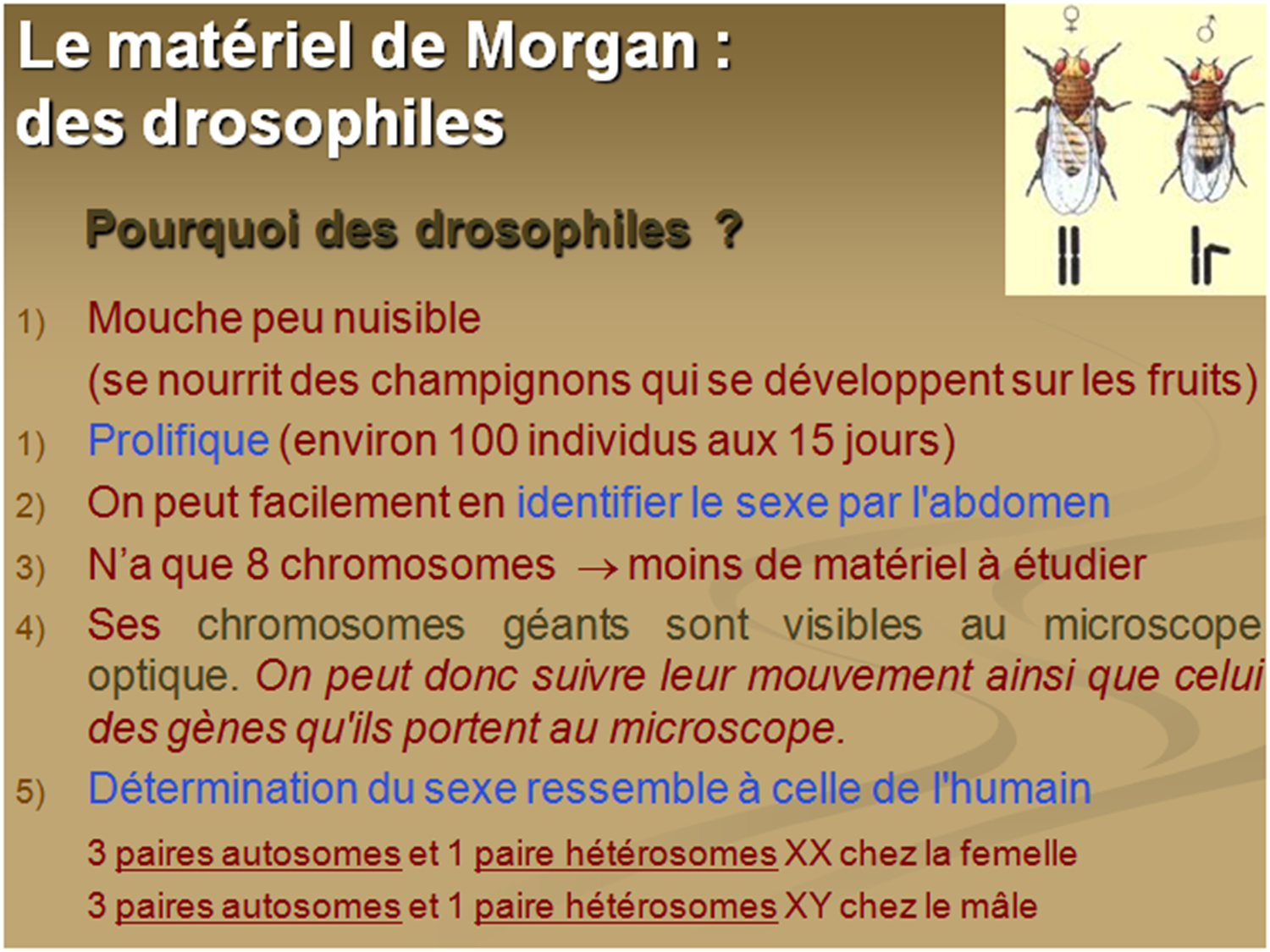 Le matériel de Morgan : des drosophiles

♀ ♂

Pourquoi des drosophiles ?

1) Mouche peu nuisible
(se nourrit des champignons qui se développent sur les fruits)

1) Prolifique (environ 100 individus aux 15 jours)

2) On peut facilement en identifier le sexe par l'abdomen

3) N'a que 8 chromosomes → moins de matériel à étudier

4) Ses chromosomes géants sont visibles au microscope optique. On peut donc suivre leur mouvement ainsi que celui des gènes qu'ils portent au microscope.

5) Détermination du sexe ressemble à celle de l'humain
3 paires autosomes et 1 paire hétérosomes XX chez la femelle
3 paires autosomes et 1 paire hétérosomes XY chez le mâle